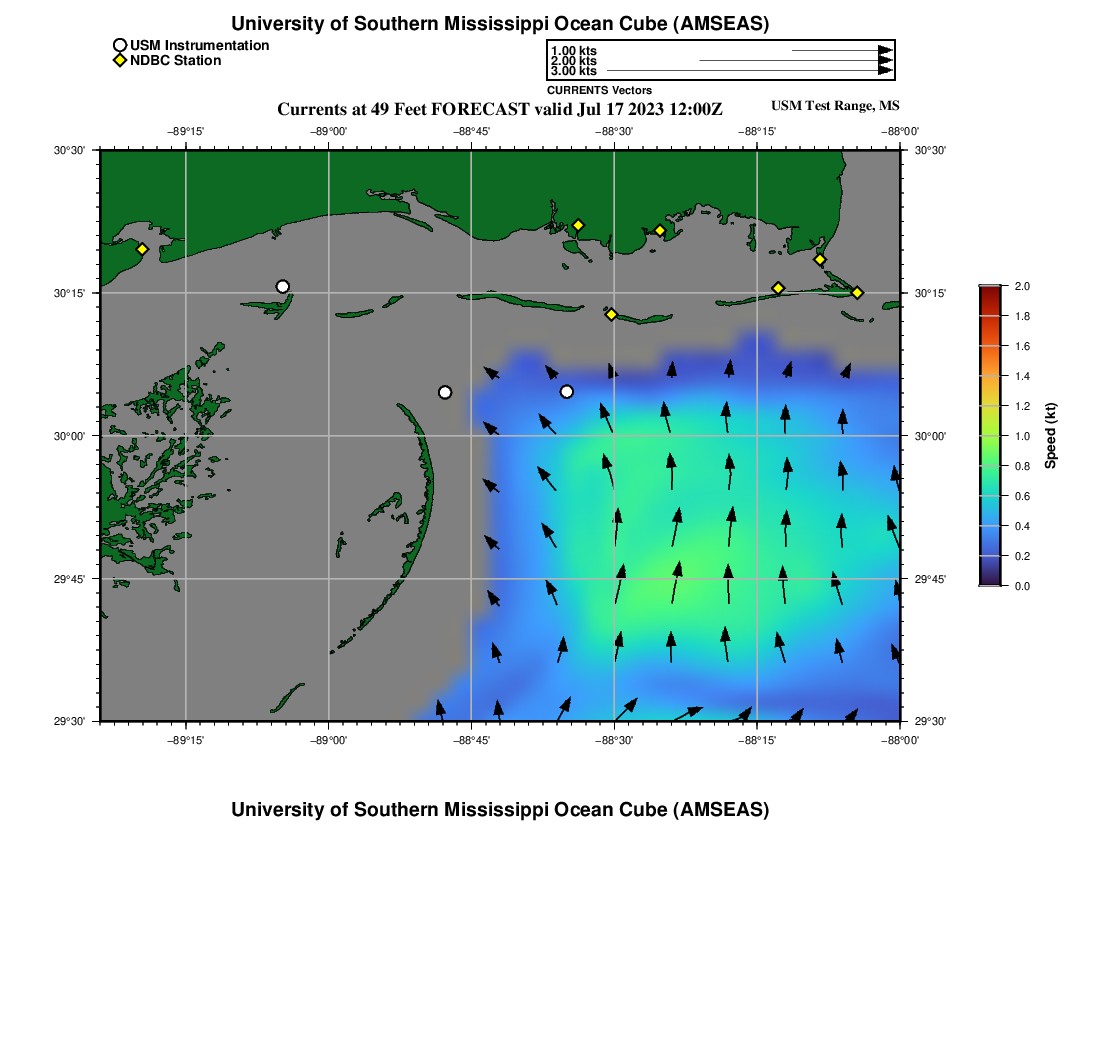 University of Southern Mississippi Ocean Cube (AMSEAS)

USM Instrumentation
NDBC Station

1.00 kts
2.00 kts
3.00 kts
CURRENTS Vectors

Currents at 49 Feet FORECAST valid Jul 17 2023 12:00Z

USM Test Range, MS

−89°15' −89°00' −88°45' −88°30' −88°15' −88°00'

30°30'
30°15'
30°00'
29°45'
29°30'

30°30'
30°15'
30°00'
29°45'
29°30'

−89°15' −89°00' −88°45' −88°30' −88°15' −88°00'

2.0
1.8
1.6
1.4
1.2
1.0
0.8
0.6
0.4
0.2
0.0
Speed (kt)

University of Southern Mississippi Ocean Cube (AMSEAS)